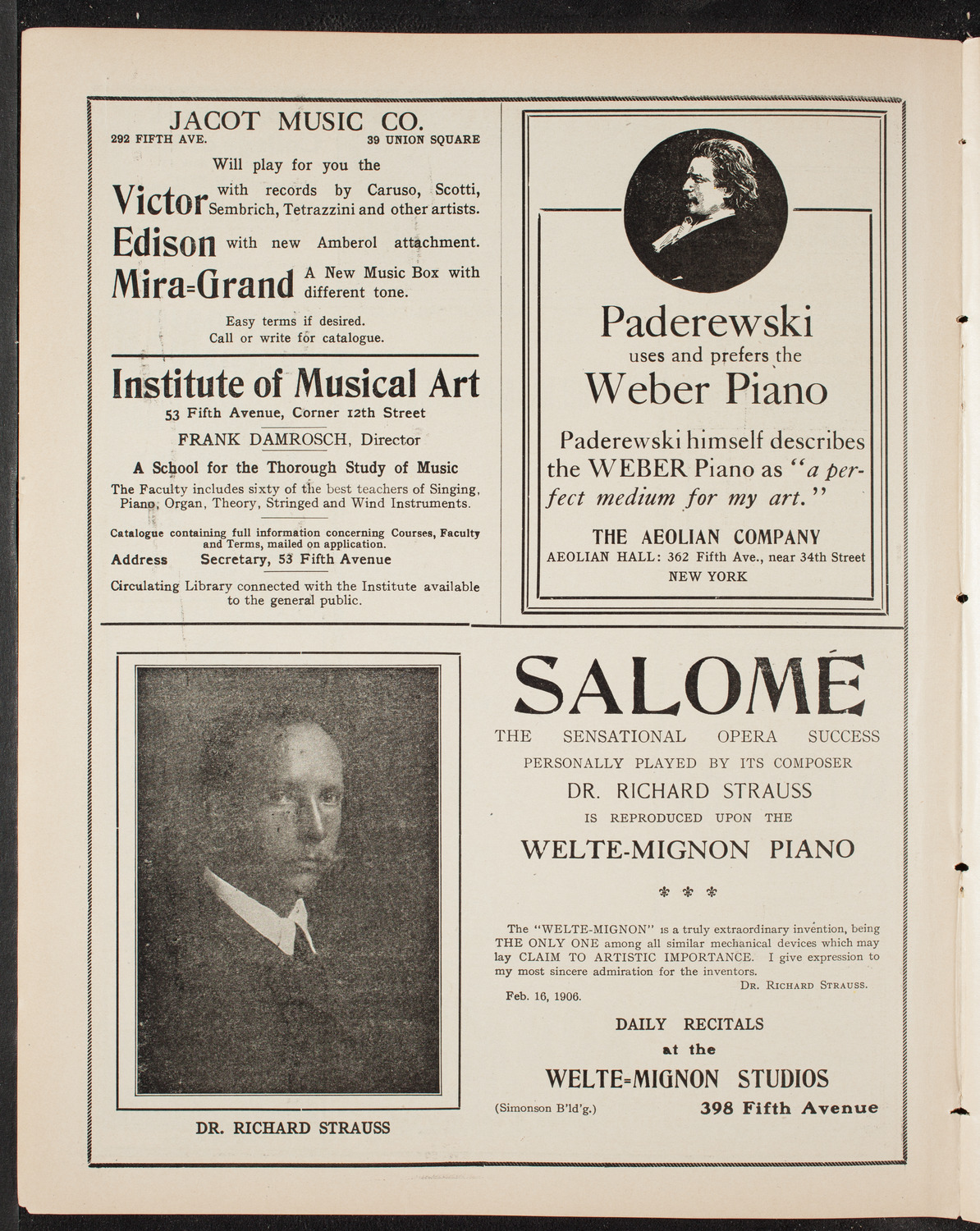 JACOT MUSIC CO.
292 FIFTH AVE. 39 UNION SQUARE

Will play for you the

Victor with records by Caruso, Scotti, Sembrich, Tetrazzini and other artists.

Edison with new Amberol attachment.

Mira=Grand A New Music Box with different tone.

Easy terms if desired.
Call or write for catalogue.

Institute of Musical Art
53 Fifth Avenue, Corner 12th Street
FRANK DAMROSCH, Director
A School for the Thorough Study of Music
The Faculty includes sixty of the best teachers of Singing, Piano, Organ, Theory, Stringed and Wind Instruments.

Catalogue containing full information concerning Courses, Faculty and Terms, mailed on application.
Address Secretary, 53 Fifth Avenue

Circulating Library connected with the Institute available to the general public.

Paderewski
uses and prefers the
Weber Piano

Paderewski himself describes the WEBER Piano as "a perfect medium for my art."

THE AEOLIAN COMPANY
AEOLIAN HALL: 362 Fifth Ave., near 34th Street
NEW YORK

DR. RICHARD STRAUSS

SALOMÉ
THE SENSATIONAL OPERA SUCCESS
PERSONALLY PLAYED BY ITS COMPOSER
DR. RICHARD STRAUSS
IS REPRODUCED UPON THE
WELTE-MIGNON PIANO

The "WELTE-MIGNON" is a truly extraordinary invention, being THE ONLY ONE among all similar mechanical devices which may lay CLAIM TO ARTISTIC IMPORTANCE. I give expression to my most sincere admiration for the inventors.
DR. RICHARD STRAUSS.
Feb. 16, 1906.

DAILY RECITALS
at the
WELTE=MIGNON STUDIOS
(Simonson B'ld'g.) 398 Fifth Avenue